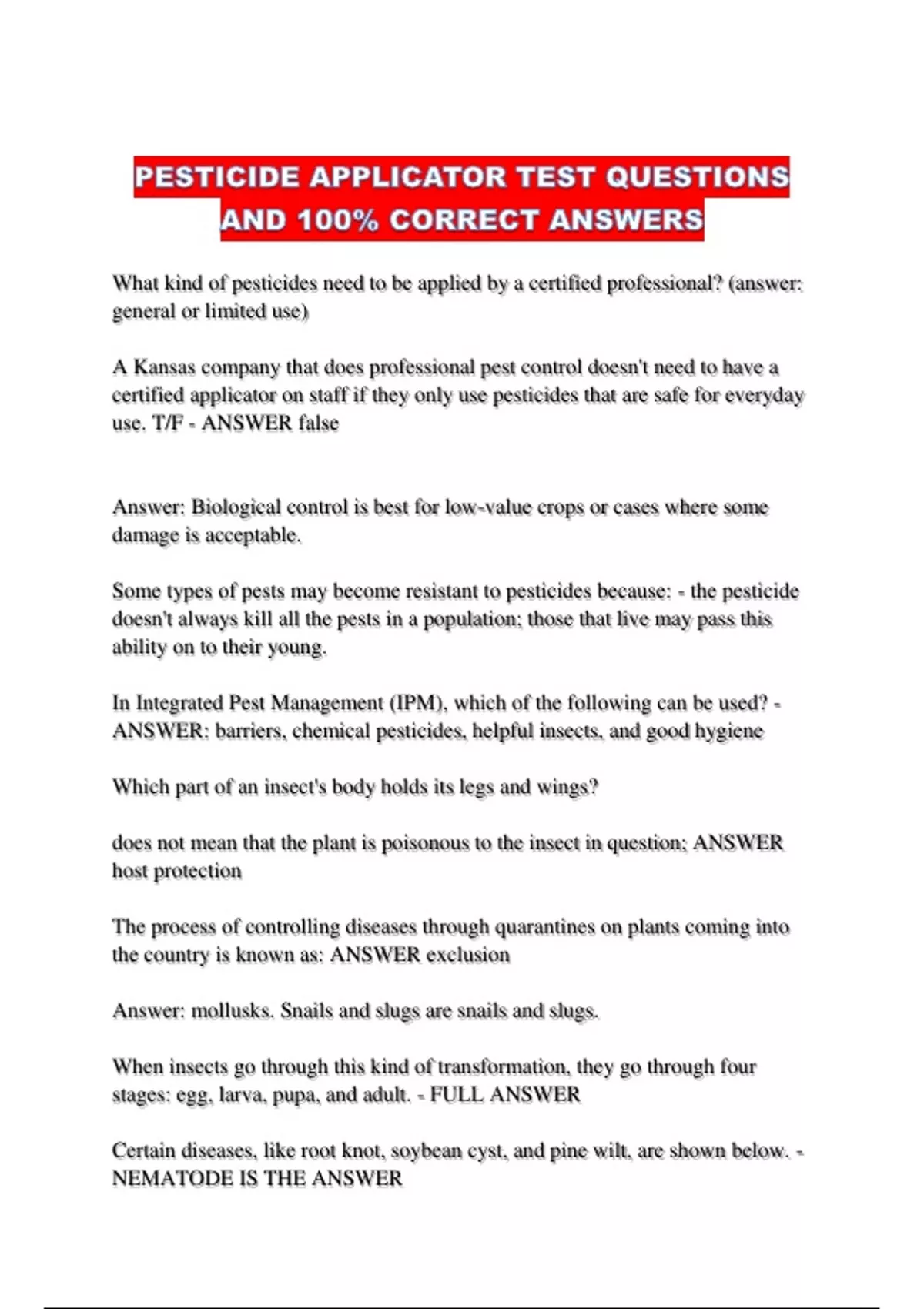 PESTICIDE APPLICATOR TEST QUESTIONS AND 100% CORRECT ANSWERS

What kind of pesticides need to be applied by a certified professional? (answer: general or limited use)

A Kansas company that does professional pest control doesn't need to have a certified applicator on staff if they only use pesticides that are safe for everyday use. T/F - ANSWER false

Answer: Biological control is best for low-value crops or cases where some damage is acceptable.

Some types of pests may become resistant to pesticides because: - the pesticide doesn't always kill all the pests in a population; those that live may pass this ability on to their young.

In Integrated Pest Management (IPM), which of the following can be used? - ANSWER: barriers, chemical pesticides, helpful insects, and good hygiene

Which part of an insect's body holds its legs and wings?

does not mean that the plant is poisonous to the insect in question; ANSWER host protection

The process of controlling diseases through quarantines on plants coming into the country is known as: ANSWER exclusion

Answer: mollusks. Snails and slugs are snails and slugs.

When insects go through this kind of transformation, they go through four stages: egg, larva, pupa, and adult. - FULL ANSWER

Certain diseases, like root knot, soybean cyst, and pine wilt, are shown below. - NEMATODE IS THE ANSWER